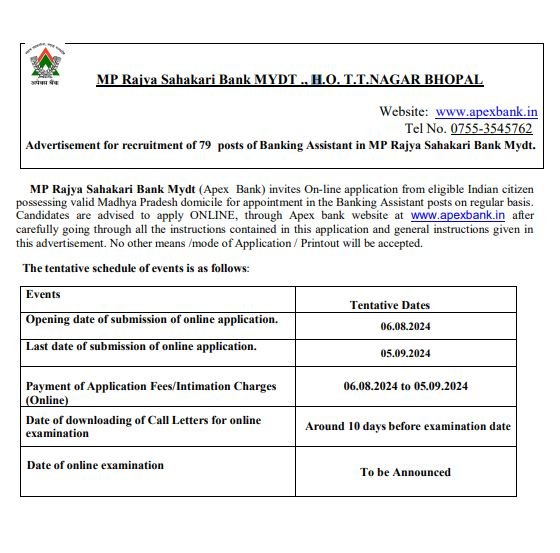 अपेक्स बैंक

MP Rajya Sahakari Bank MYDT ., H.O. T.T.NAGAR BHOPAL

Website: www.apexbank.in
Tel No. 0755-3545762

Advertisement for recruitment of 79 posts of Banking Assistant in MP Rajya Sahakari Bank Mydt.

MP Rajya Sahakari Bank Mydt (Apex Bank) invites On-line application from eligible Indian citizen possessing valid Madhya Pradesh domicile for appointment in the Banking Assistant posts on regular basis. Candidates are advised to apply ONLINE, through Apex bank website at www.apexbank.in after carefully going through all the instructions contained in this application and general instructions given in this advertisement. No other means /mode of Application / Printout will be accepted.

The tentative schedule of events is as follows:

| Events | Tentative Dates |
|---|---|
| Opening date of submission of online application. | 06.08.2024 |
| Last date of submission of online application. | 05.09.2024 |
| Payment of Application Fees/Intimation Charges (Online) | 06.08.2024 to 05.09.2024 |
| Date of downloading of Call Letters for online examination | Around 10 days before examination date |
| Date of online examination | To be Announced |